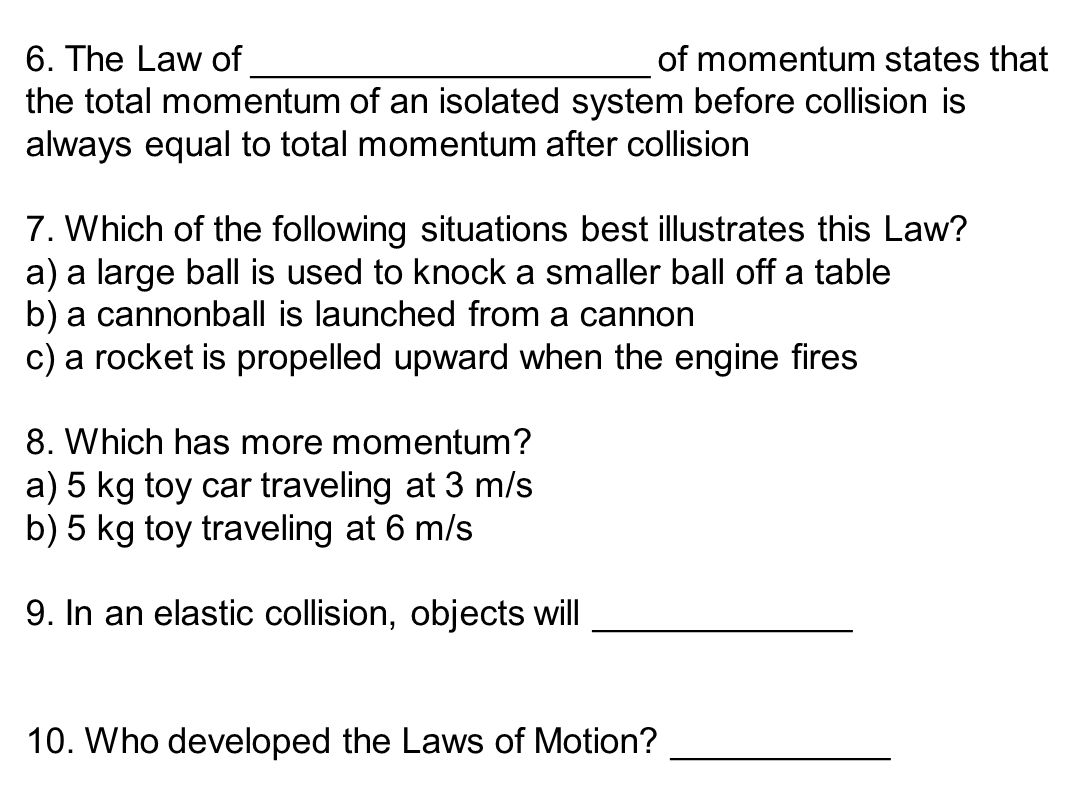 6. The Law of ____________________ of momentum states that the total momentum of an isolated system before collision is always equal to total momentum after collision

7. Which of the following situations best illustrates this Law?
a) a large ball is used to knock a smaller ball off a table
b) a cannonball is launched from a cannon
c) a rocket is propelled upward when the engine fires

8. Which has more momentum?
a) 5 kg toy car traveling at 3 m/s
b) 5 kg toy traveling at 6 m/s

9. In an elastic collision, objects will _____________

10. Who developed the Laws of Motion? ___________